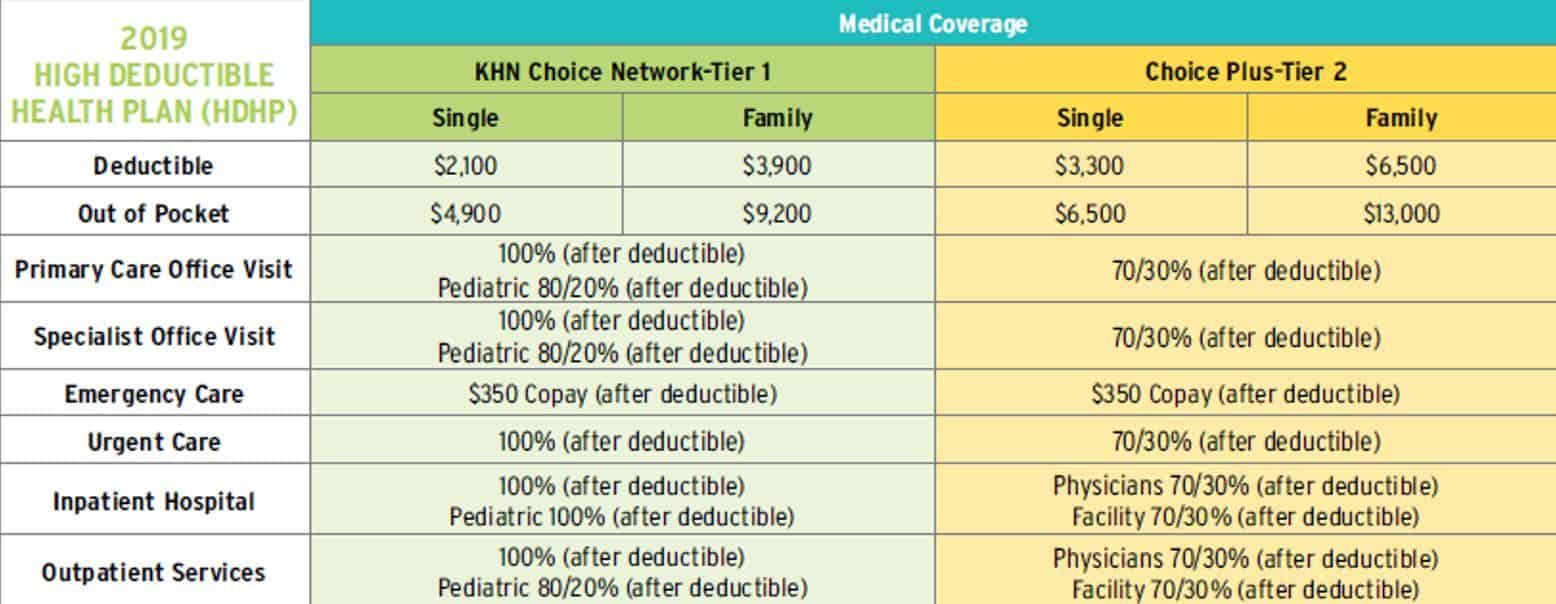 | 2019 HIGH DEDUCTIBLE HEALTH PLAN (HDHP) | Medical Coverage | | | |
|---|---|---|---|---|
| | KHN Choice Network-Tier 1 | | Choice Plus-Tier 2 | |
| | Single | Family | Single | Family |
| Deductible | $2,100 | $3,900 | $3,300 | $6,500 |
| Out of Pocket | $4,900 | $9,200 | $6,500 | $13,000 |
| Primary Care Office Visit | 100% (after deductible) Pediatric 80/20% (after deductible) | | 70/30% (after deductible) | |
| Specialist Office Visit | 100% (after deductible) Pediatric 80/20% (after deductible) | | 70/30% (after deductible) | |
| Emergency Care | $350 Copay (after deductible) | | $350 Copay (after deductible) | |
| Urgent Care | 100% (after deductible) | | 70/30% (after deductible) | |
| Inpatient Hospital | 100% (after deductible) Pediatric 100% (after deductible) | | Physicians 70/30% (after deductible) Facility 70/30% (after deductible) | |
| Outpatient Services | 100% (after deductible) Pediatric 80/20% (after deductible) | | Physicians 70/30% (after deductible) Facility 70/30% (after deductible) | |